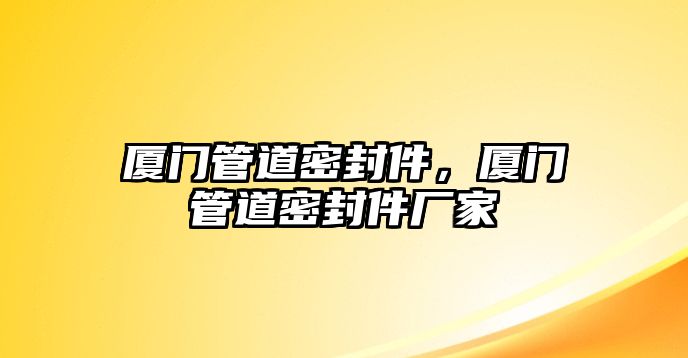 厦门管道密封件，厦门管道密封件厂家